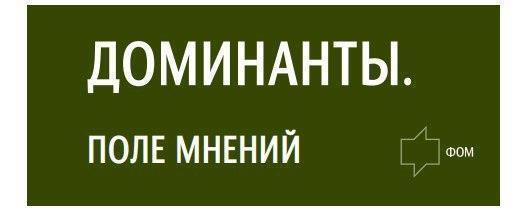 ДОМИНАНТЫ.

ПОЛЕ МНЕНИЙ

ФОМ